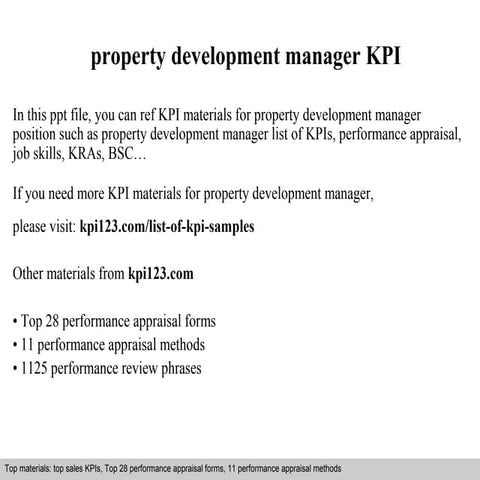 property development manager KPI

In this ppt file, you can ref KPI materials for property development manager position such as property development manager list of KPIs, performance appraisal, job skills, KRAs, BSC…

If you need more KPI materials for property development manager,

please visit: kpi123.com/list-of-kpi-samples

Other materials from kpi123.com

• Top 28 performance appraisal forms
• 11 performance appraisal methods
• 1125 performance review phrases

Top materials: top sales KPIs, Top 28 performance appraisal forms, 11 performance appraisal methods